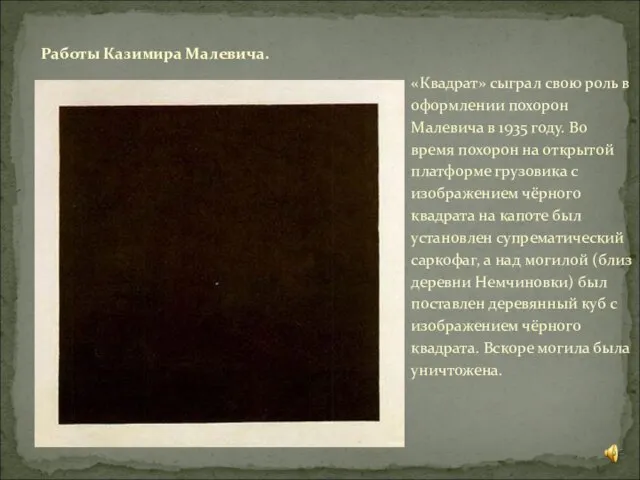 Работы Казимира Малевича.

«Квадрат» сыграл свою роль в оформлении похорон Малевича в 1935 году. Во время похорон на открытой платформе грузовика с изображением чёрного квадрата на капоте был установлен супрематический саркофаг, а над могилой (близ деревни Немчиновки) был поставлен деревянный куб с изображением чёрного квадрата. Вскоре могила была уничтожена.